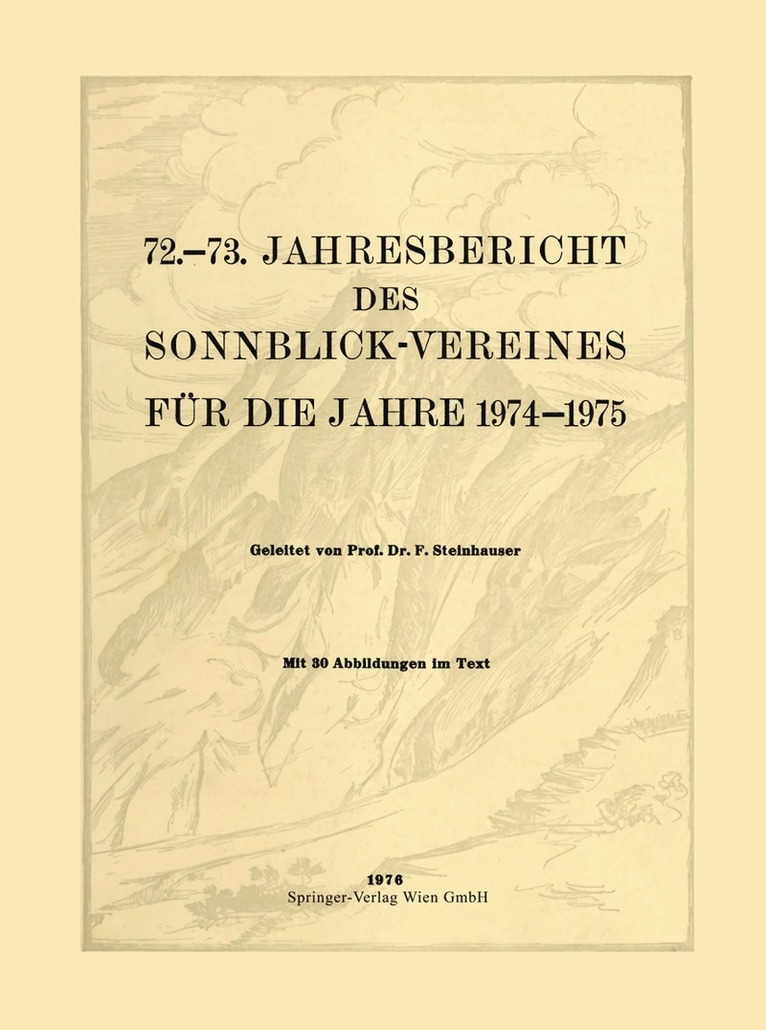 72.–73. JAHRESBERICHT
DES
SONNBLICK-VEREINES
FÜR DIE JAHRE 1974–1975

Geleitet von Prof. Dr. F. Steinhauser

Mit 30 Abbildungen im Text

1976
Springer-Verlag Wien GmbH